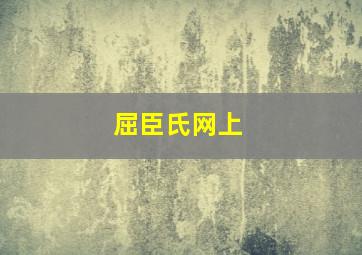 屈臣氏网上